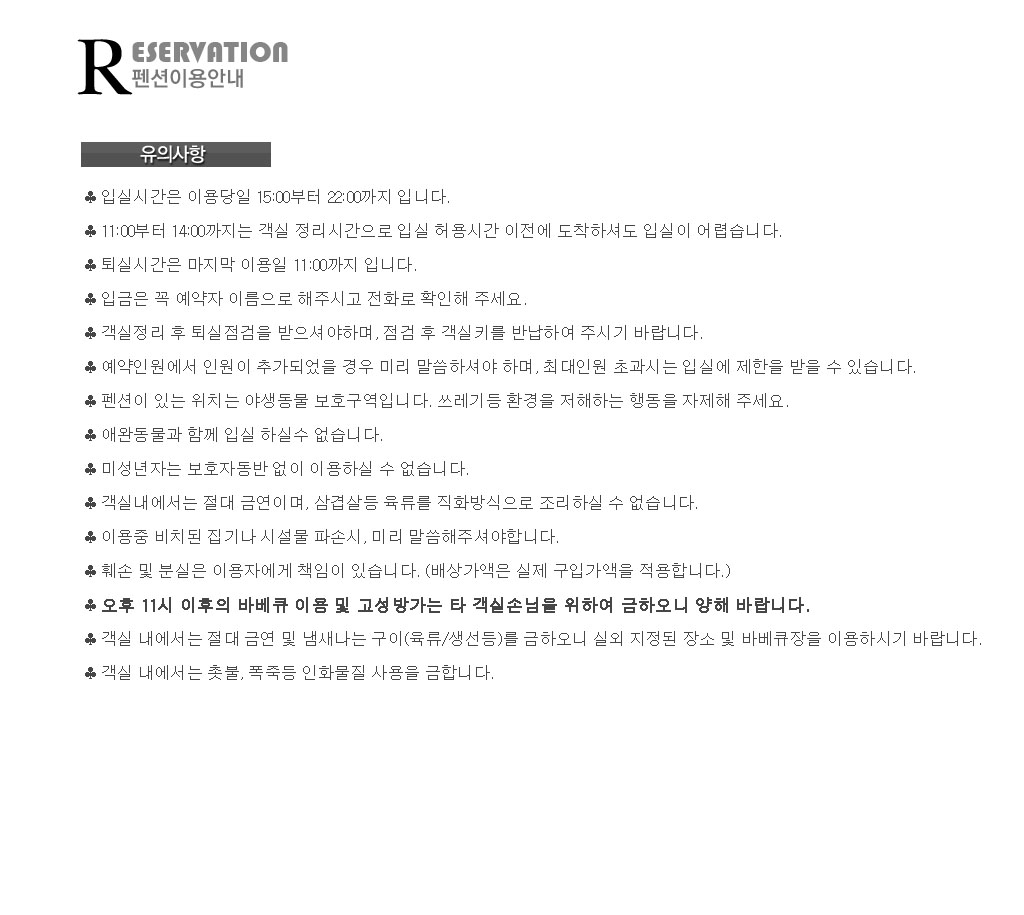 RESERVATION
펜션이용안내

유의사항

♣ 입실시간은 이용당일 15:00부터 22:00까지 입니다.

♣ 11:00부터 14:00까지는 객실 정리시간으로 입실 허용시간 이전에 도착하셔도 입실이 어렵습니다.

♣ 퇴실시간은 마지막 이용일 11:00까지 입니다.

♣ 입금은 꼭 예약자 이름으로 해주시고 전화로 확인해 주세요.

♣ 객실정리 후 퇴실점검을 받으셔야하며, 점검 후 객실키를 반납하여 주시기 바랍니다.

♣ 예약인원에서 인원이 추가되었을 경우 미리 말씀하셔야 하며, 최대인원 초과시는 입실에 제한을 받을 수 있습니다.

♣ 펜션이 있는 위치는 야생동물 보호구역입니다. 쓰레기등 환경을 저해하는 행동을 자제해 주세요.

♣ 애완동물과 함께 입실 하실수 없습니다.

♣ 미성년자는 보호자동반 없이 이용하실 수 없습니다.

♣ 객실내에서는 절대 금연이며, 삼겹살등 육류를 직화방식으로 조리하실 수 없습니다.

♣ 이용중 비치된 집기나 시설물 파손시, 미리 말씀해주셔야합니다.

♣ 훼손 및 분실은 이용자에게 책임이 있습니다. (배상가액은 실제 구입가액을 적용합니다.)

♣ 오후 11시 이후의 바베큐 이용 및 고성방가는 타 객실손님을 위하여 금하오니 양해 바랍니다.

♣ 객실 내에서는 절대 금연 및 냄새나는 구이(육류/생선등)를 금하오니 실외 지정된 장소 및 바베큐장을 이용하시기 바랍니다.

♣ 객실 내에서는 촛불, 폭죽등 인화물질 사용을 금합니다.